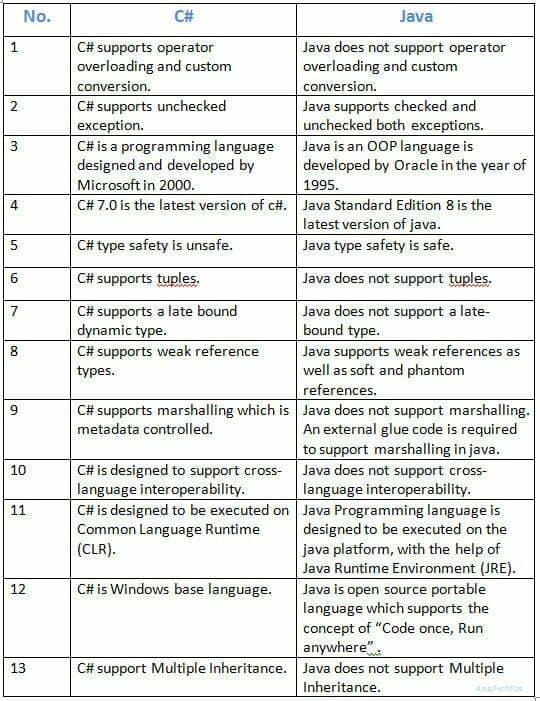 | No. | C# | Java |
|---|---|---|
| 1 | C# supports operator overloading and custom conversion. | Java does not support operator overloading and custom conversion. |
| 2 | C# supports unchecked exception. | Java supports checked and unchecked both exceptions. |
| 3 | C# is a programming language designed and developed by Microsoft in 2000. | Java is an OOP language is developed by Oracle in the year of 1995. |
| 4 | C# 7.0 is the latest version of c#. | Java Standard Edition 8 is the latest version of java. |
| 5 | C# type safety is unsafe. | Java type safety is safe. |
| 6 | C# supports tuples. | Java does not support tuples. |
| 7 | C# supports a late bound dynamic type. | Java does not support a late-bound type. |
| 8 | C# supports weak reference types. | Java supports weak references as well as soft and phantom references. |
| 9 | C# supports marshalling which is metadata controlled. | Java does not support marshalling. An external glue code is required to support marshalling in java. |
| 10 | C# is designed to support cross-language interoperability. | Java does not support cross-language interoperability. |
| 11 | C# is designed to be executed on Common Language Runtime (CLR). | Java Programming language is designed to be executed on the java platform, with the help of Java Runtime Environment (JRE). |
| 12 | C# is Windows base language. | Java is open source portable language which supports the concept of "Code once, Run anywhere". |
| 13 | C# support Multiple Inheritance. | Java does not support Multiple Inheritance. |

AnupTechTips